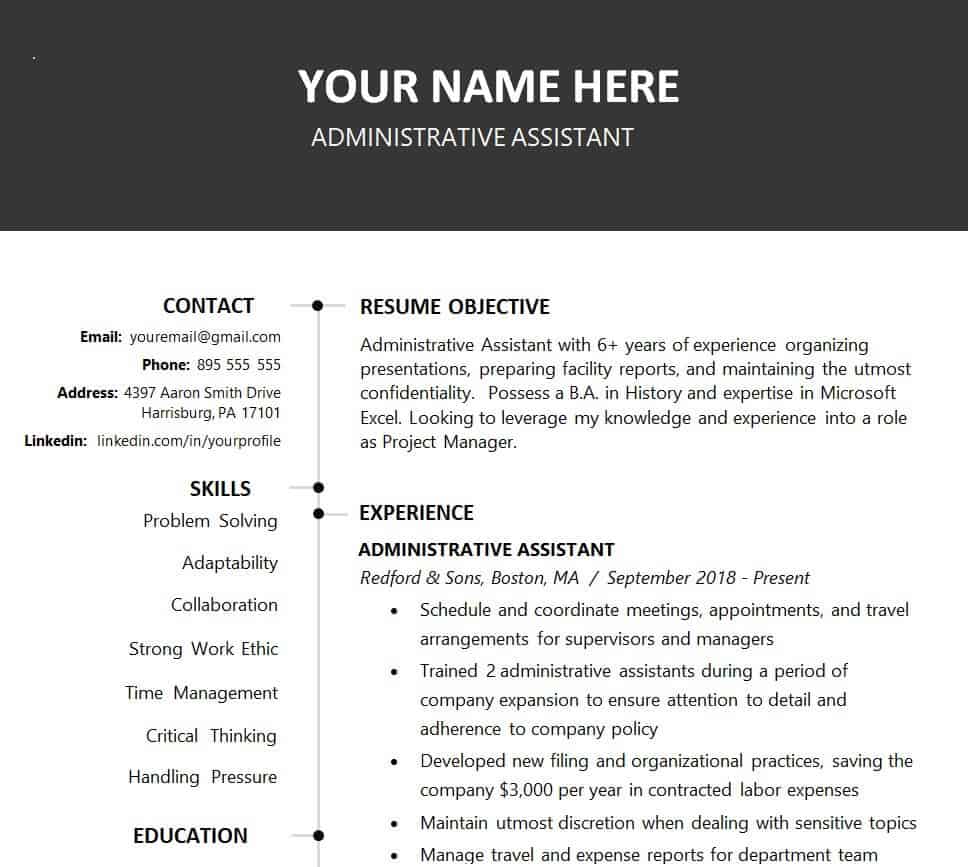 YOUR NAME HERE
ADMINISTRATIVE ASSISTANT

CONTACT
Email: youremail@gmail.com
Phone: 895 555 555
Address: 4397 Aaron Smith Drive Harrisburg, PA 17101
Linkedin: linkedin.com/in/yourprofile

SKILLS
Problem Solving
Adaptability
Collaboration
Strong Work Ethic
Time Management
Critical Thinking
Handling Pressure

EDUCATION

RESUME OBJECTIVE
Administrative Assistant with 6+ years of experience organizing presentations, preparing facility reports, and maintaining the utmost confidentiality. Possess a B.A. in History and expertise in Microsoft Excel. Looking to leverage my knowledge and experience into a role as Project Manager.

EXPERIENCE
ADMINISTRATIVE ASSISTANT
Redford & Sons, Boston, MA / September 2018 - Present
• Schedule and coordinate meetings, appointments, and travel arrangements for supervisors and managers
• Trained 2 administrative assistants during a period of company expansion to ensure attention to detail and adherence to company policy
• Developed new filing and organizational practices, saving the company $3,000 per year in contracted labor expenses
• Maintain utmost discretion when dealing with sensitive topics
• Manage travel and expense reports for department team